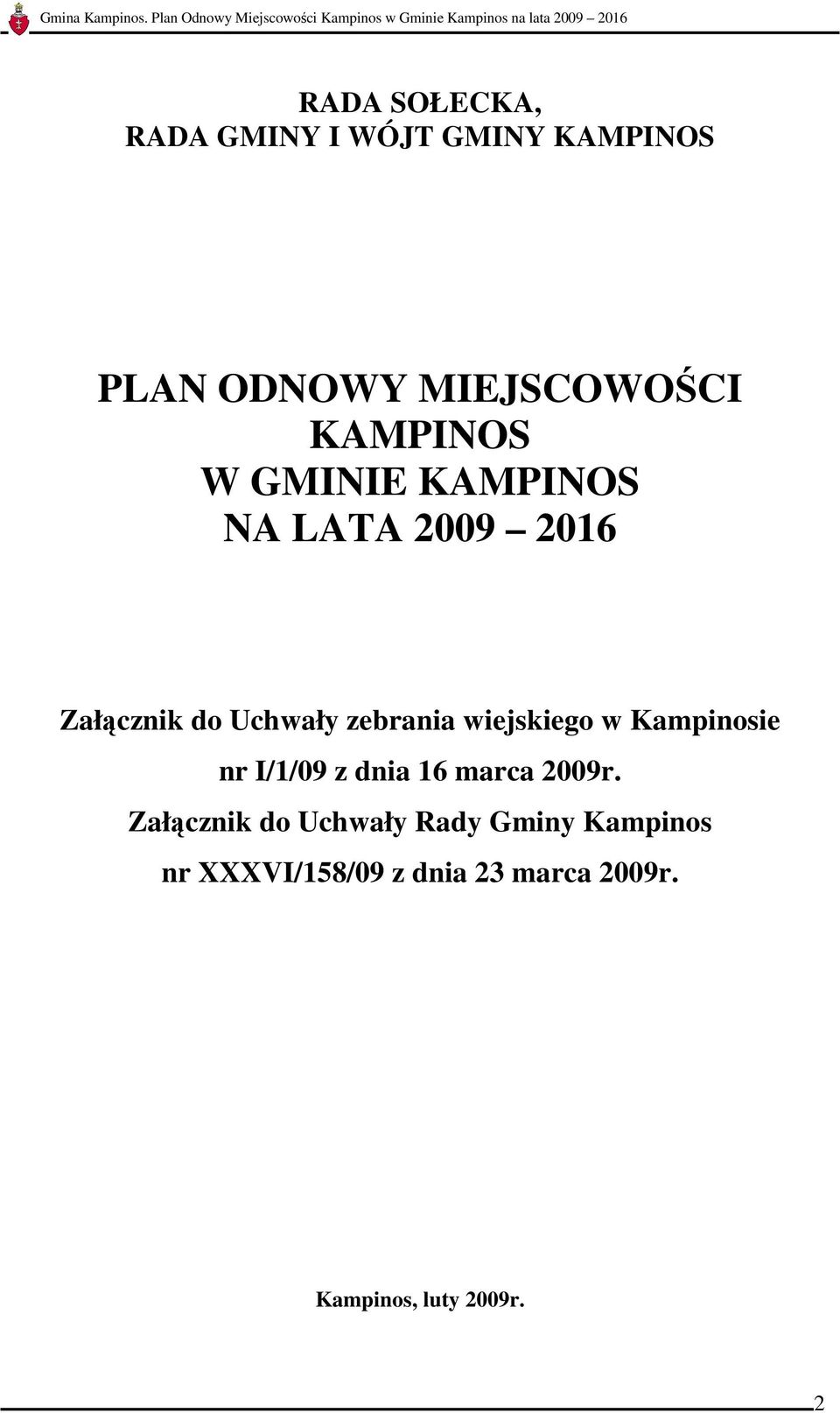 Gmina Kampinos. Plan Odnowy Miejscowości Kampinos w Gminie Kampinos na lata 2009 2016

RADA SOŁECKA,
RADA GMINY I WÓJT GMINY KAMPINOS

PLAN ODNOWY MIEJSCOWOŚCI KAMPINOS W GMINIE KAMPINOS NA LATA 2009 2016

Załącznik do Uchwały zebrania wiejskiego w Kampinosie nr I/1/09 z dnia 16 marca 2009r.
Załącznik do Uchwały Rady Gminy Kampinos nr XXXVI/158/09 z dnia 23 marca 2009r.

Kampinos, luty 2009r.

2